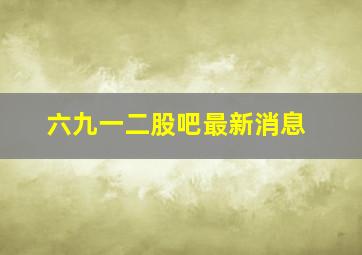 六九一二股吧最新消息